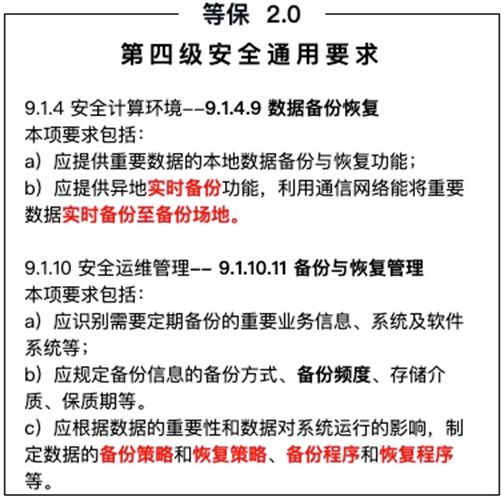 等保 2.0

第四级安全通用要求

9.1.4 安全计算环境--9.1.4.9 数据备份恢复
本项要求包括：
a）应提供重要数据的本地数据备份与恢复功能；
b）应提供异地实时备份功能，利用通信网络能将重要数据实时备份至备份场地。

9.1.10 安全运维管理-- 9.1.10.11 备份与恢复管理
本项要求包括：
a）应识别需要定期备份的重要业务信息、系统及软件系统等；
b）应规定备份信息的备份方式、备份频度、存储介质、保质期等。
c）应根据数据的重要性和数据对系统运行的影响，制定数据的备份策略和恢复策略、备份程序和恢复程序等。